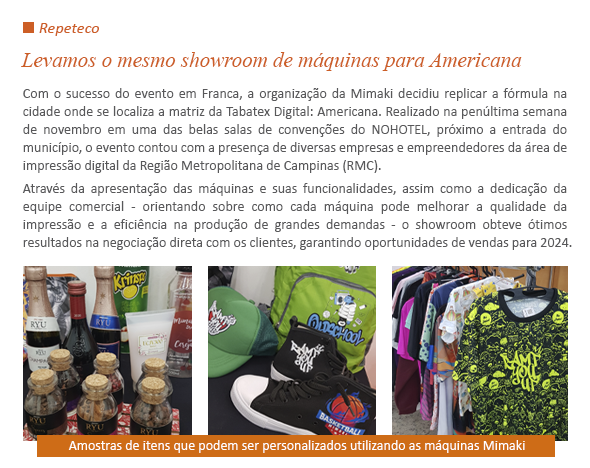 Repeteco

Levamos o mesmo showroom de máquinas para Americana

Com o sucesso do evento em Franca, a organização da Mimaki decidiu replicar a fórmula na cidade onde se localiza a matriz da Tabatex Digital: Americana. Realizado na penúltima semana de novembro em uma das belas salas de convenções do NOHOTEL, próximo a entrada do município, o evento contou com a presença de diversas empresas e empreendedores da área de impressão digital da Região Metropolitana de Campinas (RMC).

Através da apresentação das máquinas e suas funcionalidades, assim como a dedicação da equipe comercial - orientando sobre como cada máquina pode melhorar a qualidade da impressão e a eficiência na produção de grandes demandas - o showroom obteve ótimos resultados na negociação direta com os clientes, garantindo oportunidades de vendas para 2024.

Amostras de itens que podem ser personalizados utilizando as máquinas Mimaki